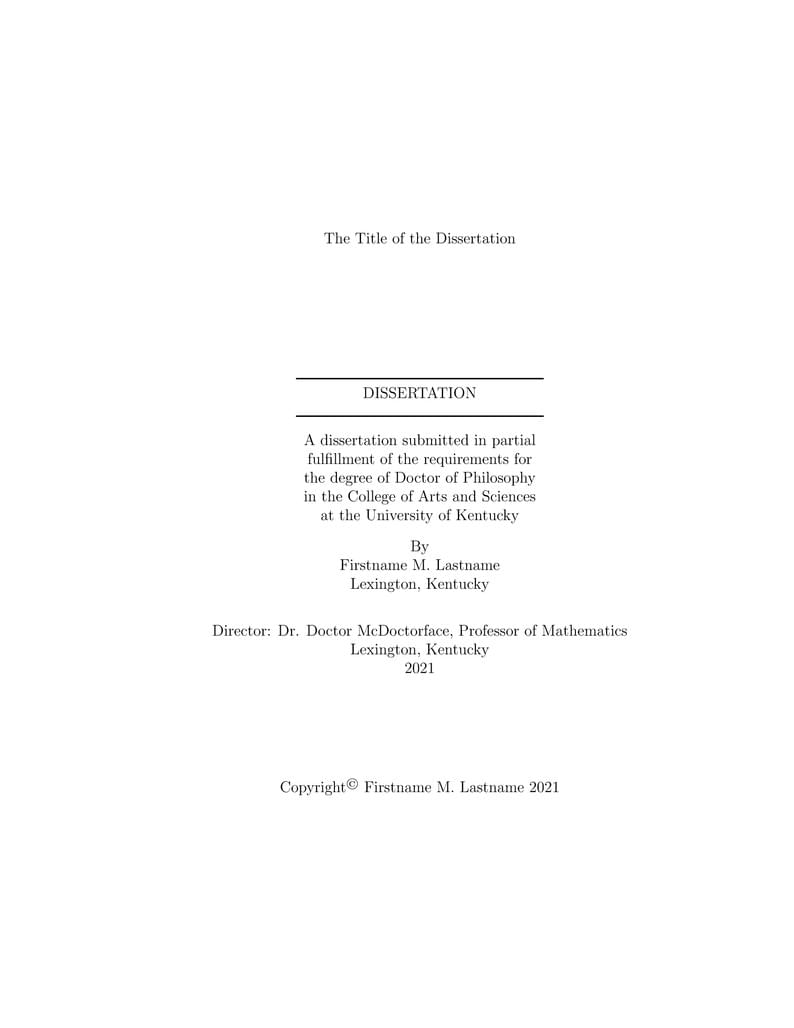 The Title of the Dissertation

DISSERTATION

A dissertation submitted in partial fulfillment of the requirements for the degree of Doctor of Philosophy in the College of Arts and Sciences at the University of Kentucky

By
Firstname M. Lastname
Lexington, Kentucky

Director: Dr. Doctor McDoctorface, Professor of Mathematics
Lexington, Kentucky
2021

Copyright© Firstname M. Lastname 2021